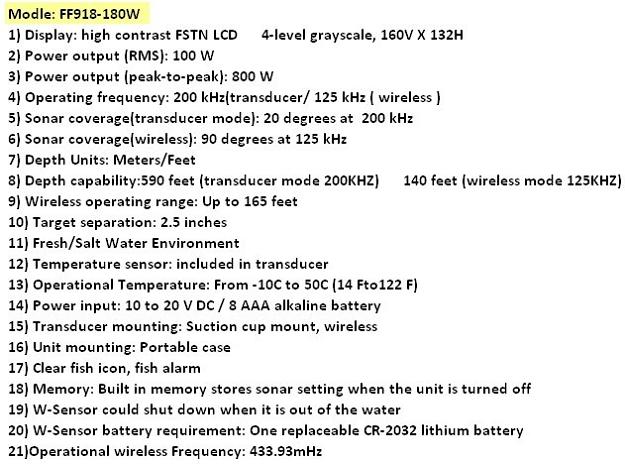 Modle: FF918-180W
1) Display: high contrast FSTN LCD 4-level grayscale, 160V X 132H
2) Power output (RMS): 100 W
3) Power output (peak-to-peak): 800 W
4) Operating frequency: 200 kHz(transducer/ 125 kHz ( wireless )
5) Sonar coverage(transducer mode): 20 degrees at 200 kHz
6) Sonar coverage(wireless): 90 degrees at 125 kHz
7) Depth Units: Meters/Feet
8) Depth capability:590 feet (transducer mode 200KHZ) 140 feet (wireless mode 125KHZ)
9) Wireless operating range: Up to 165 feet
10) Target separation: 2.5 inches
11) Fresh/Salt Water Environment
12) Temperature sensor: included in transducer
13) Operational Temperature: From -10C to 50C (14 Fto122 F)
14) Power input: 10 to 20 V DC / 8 AAA alkaline battery
15) Transducer mounting: Suction cup mount, wireless
16) Unit mounting: Portable case
17) Clear fish icon, fish alarm
18) Memory: Built in memory stores sonar setting when the unit is turned off
19) W-Sensor could shut down when it is out of the water
20) W-Sensor battery requirement: One replaceable CR-2032 lithium battery
21)Operational wireless Frequency: 433.93mHz